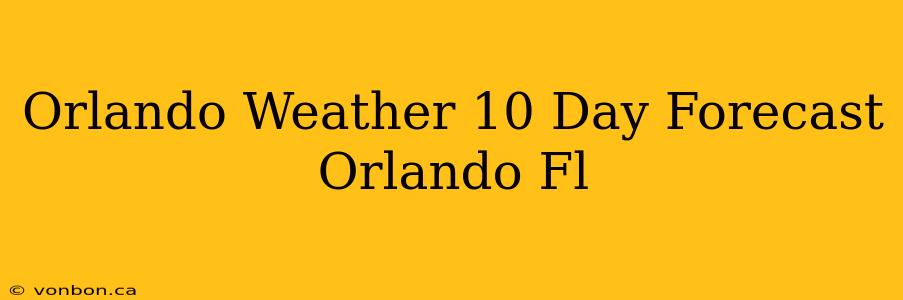 Orlando Weather 10 Day Forecast Orlando Fl

© vonbon.ca